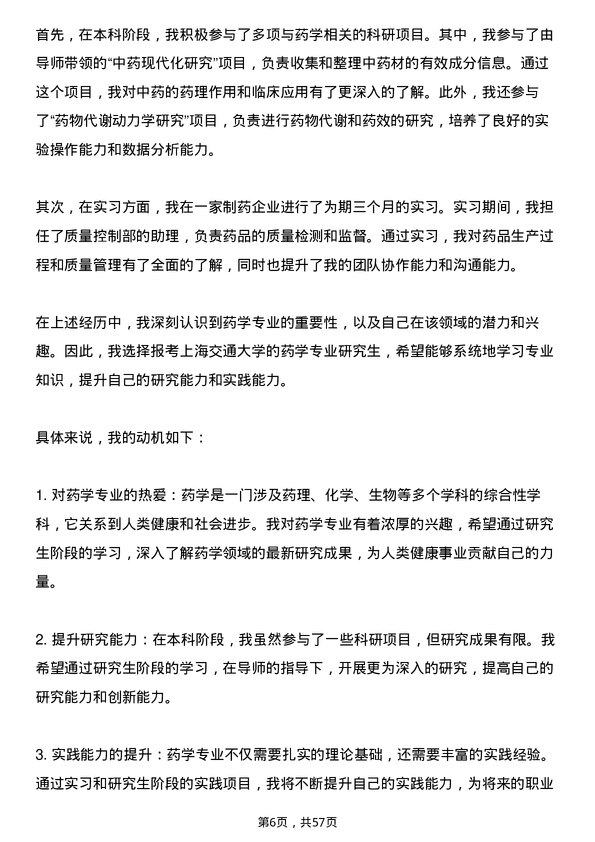 首先，在本科阶段，我积极参与了多项与药学相关的科研项目。其中，我参与了由导师带领的“中药现代化研究”项目，负责收集和整理中药材的有效成分信息。通过这个项目，我对中药的药理作用和临床应用有了更深入的了解。此外，我还参与了“药物代谢动力学研究”项目，负责进行药物代谢和药效的研究，培养了良好的实验操作能力和数据分析能力。

其次，在实习方面，我在一家制药企业进行了为期三个月的实习。实习期间，我担任了质量控制部的助理，负责药品的质量检测和监督。通过实习，我对药品生产过程和质量管理有了全面的了解，同时也提升了我的团队协作能力和沟通能力。

在上述经历中，我深刻认识到药学专业的重要性，以及自己在该领域的潜力和兴趣。因此，我选择报考上海交通大学的药学专业研究生，希望能够系统地学习专业知识，提升自己的研究能力和实践能力。

具体来说，我的动机如下：

1. 对药学专业的热爱：药学是一门涉及药理、化学、生物等多个学科的综合性学科，它关系到人类健康和社会进步。我对药学专业有着浓厚的兴趣，希望通过研究生阶段的学习，深入了解药学领域的最新研究成果，为人类健康事业贡献自己的力量。

2. 提升研究能力：在本科阶段，我虽然参与了一些科研项目，但研究成果有限。我希望通过研究生阶段的学习，在导师的指导下，开展更为深入的研究，提高自己的研究能力和创新能力。

3. 实践能力的提升：药学专业不仅需要扎实的理论基础，还需要丰富的实践经验。通过实习和研究生阶段的实践项目，我将不断提升自己的实践能力，为将来的职业

第6页，共57页